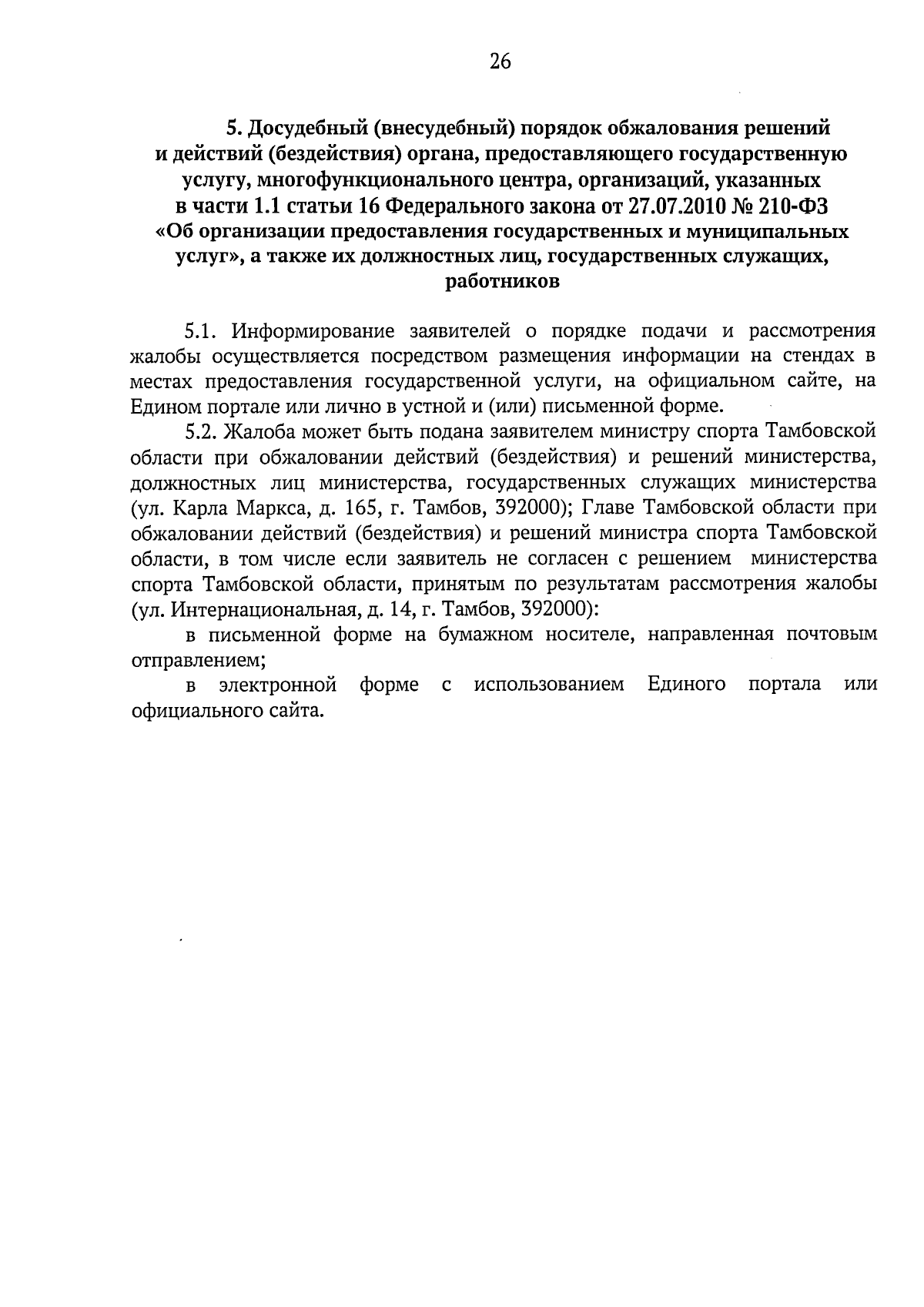 26

5. Досудебный (внесудебный) порядок обжалования решений и действий (бездействия) органа, предоставляющего государственную услугу, многофункционального центра, организаций, указанных в части 1.1 статьи 16 Федерального закона от 27.07.2010 № 210-ФЗ «Об организации предоставления государственных и муниципальных услуг», а также их должностных лиц, государственных служащих, работников

5.1. Информирование заявителей о порядке подачи и рассмотрения жалобы осуществляется посредством размещения информации на стендах в местах предоставления государственной услуги, на официальном сайте, на Едином портале или лично в устной и (или) письменной форме.

5.2. Жалоба может быть подана заявителем министру спорта Тамбовской области при обжаловании действий (бездействия) и решений министерства, должностных лиц министерства, государственных служащих министерства (ул. Карла Маркса, д. 165, г. Тамбов, 392000); Главе Тамбовской области при обжаловании действий (бездействия) и решений министра спорта Тамбовской области, в том числе если заявитель не согласен с решением министерства спорта Тамбовской области, принятым по результатам рассмотрения жалобы (ул. Интернациональная, д. 14, г. Тамбов, 392000):

в письменной форме на бумажном носителе, направленная почтовым отправлением;

в электронной форме с использованием Единого портала или официального сайта.